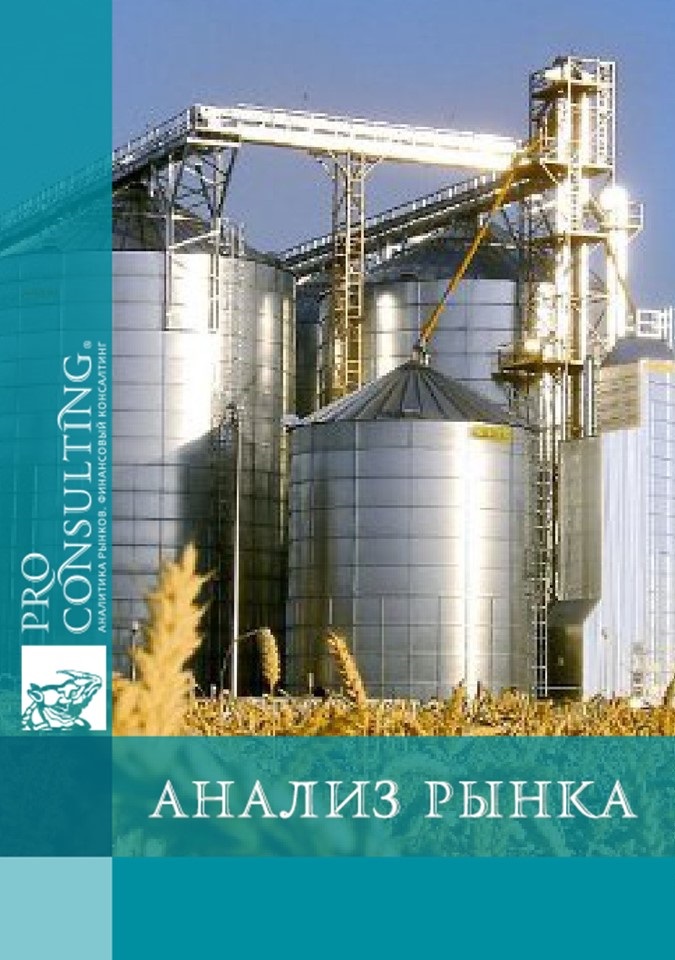 PRO CONSULTING®
АНАЛИТИКА РЫНКОВ. ФИНАНСОВЫЙ КОНСАЛТИНГ

АНАЛИЗ РЫНКА